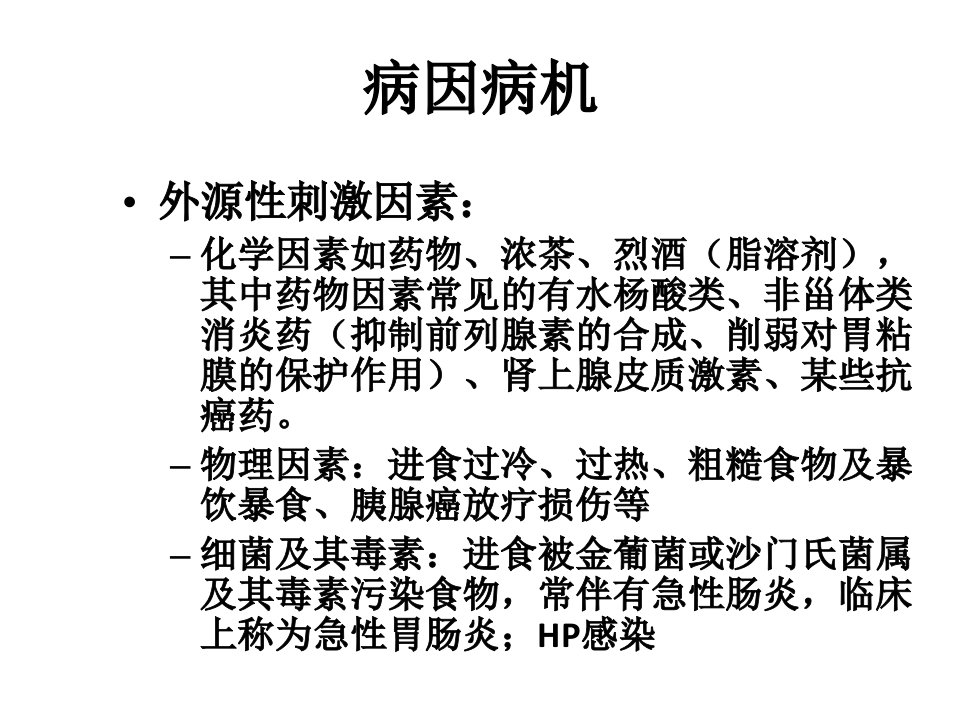 病因病机

• 外源性刺激因素：

– 化学因素如药物、浓茶、烈酒（脂溶剂），其中药物因素常见的有水杨酸类、非甾体类消炎药（抑制前列腺素的合成、削弱对胃粘膜的保护作用）、肾上腺皮质激素、某些抗癌药。

– 物理因素：进食过冷、过热、粗糙食物及暴饮暴食、胰腺癌放疗损伤等

– 细菌及其毒素：进食被金葡菌或沙门氏菌属及其毒素污染食物，常伴有急性肠炎，临床上称为急性胃肠炎；HP感染